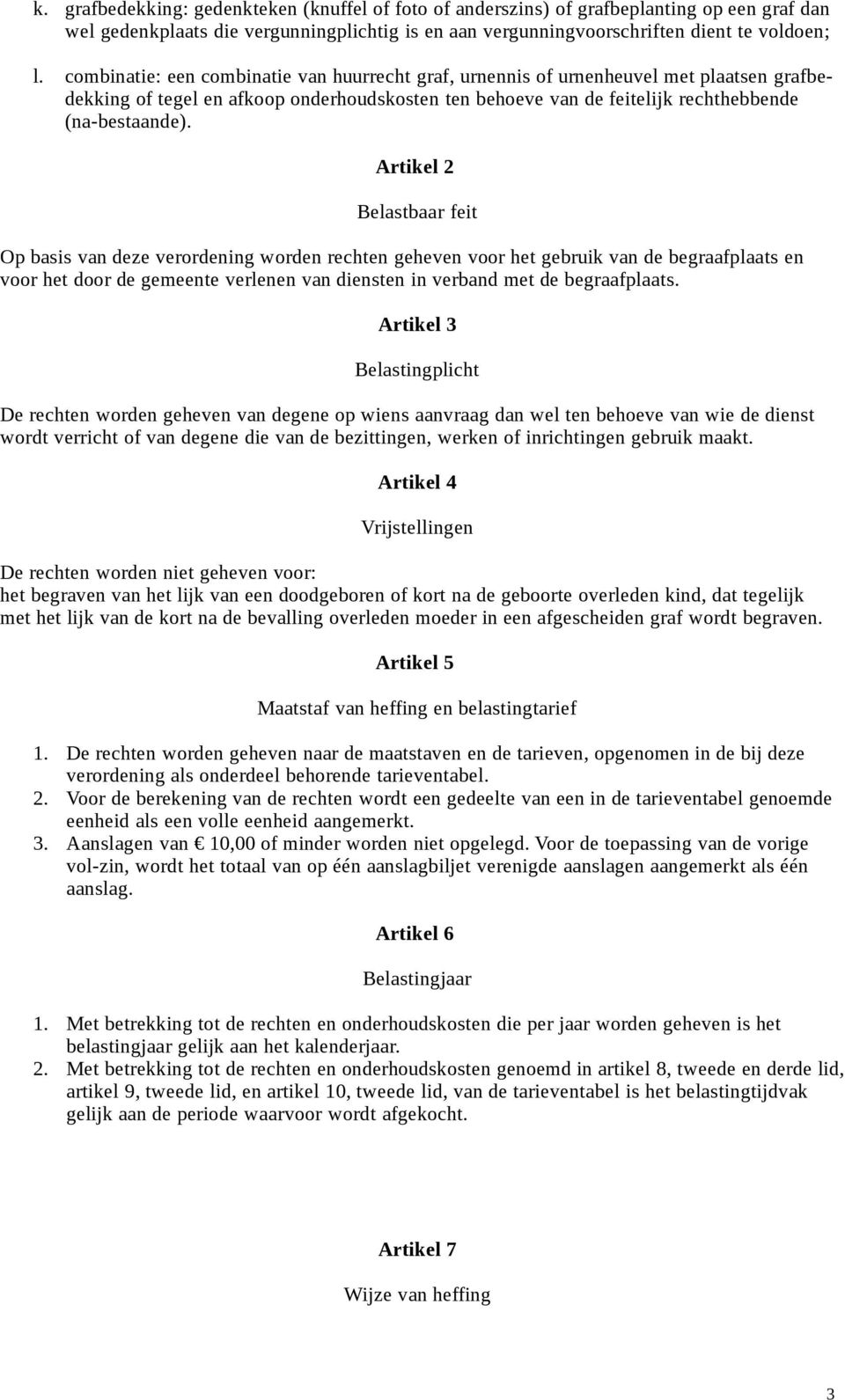 k. grafbedekking: gedenkteken (knuffel of foto of anderszins) of grafbeplanting op een graf dan wel gedenkplaats die vergunningplichtig is en aan vergunningvoorschriften dient te voldoen;

l. combinatie: een combinatie van huurrecht graf, urnennis of urnenheuvel met plaatsen grafbedekking of tegel en afkoop onderhoudskosten ten behoeve van de feitelijk rechthebbende (na-bestaande).

Artikel 2

Belastbaar feit

Op basis van deze verordening worden rechten geheven voor het gebruik van de begraafplaats en voor het door de gemeente verlenen van diensten in verband met de begraafplaats.

Artikel 3

Belastingplicht

De rechten worden geheven van degene op wiens aanvraag dan wel ten behoeve van wie de dienst wordt verricht of van degene die van de bezittingen, werken of inrichtingen gebruik maakt.

Artikel 4

Vrijstellingen

De rechten worden niet geheven voor:
het begraven van het lijk van een doodgeboren of kort na de geboorte overleden kind, dat tegelijk met het lijk van de kort na de bevalling overleden moeder in een afgescheiden graf wordt begraven.

Artikel 5

Maatstaf van heffing en belastingtarief

1. De rechten worden geheven naar de maatstaven en de tarieven, opgenomen in de bij deze verordening als onderdeel behorende tarieventabel.
2. Voor de berekening van de rechten wordt een gedeelte van een in de tarieventabel genoemde eenheid als een volle eenheid aangemerkt.
3. Aanslagen van € 10,00 of minder worden niet opgelegd. Voor de toepassing van de vorige vol-zin, wordt het totaal van op één aanslagbiljet verenigde aanslagen aangemerkt als één aanslag.

Artikel 6

Belastingjaar

1. Met betrekking tot de rechten en onderhoudskosten die per jaar worden geheven is het belastingjaar gelijk aan het kalenderjaar.
2. Met betrekking tot de rechten en onderhoudskosten genoemd in artikel 8, tweede en derde lid, artikel 9, tweede lid, en artikel 10, tweede lid, van de tarieventabel is het belastingtijdvak gelijk aan de periode waarvoor wordt afgekocht.

Artikel 7

Wijze van heffing

3